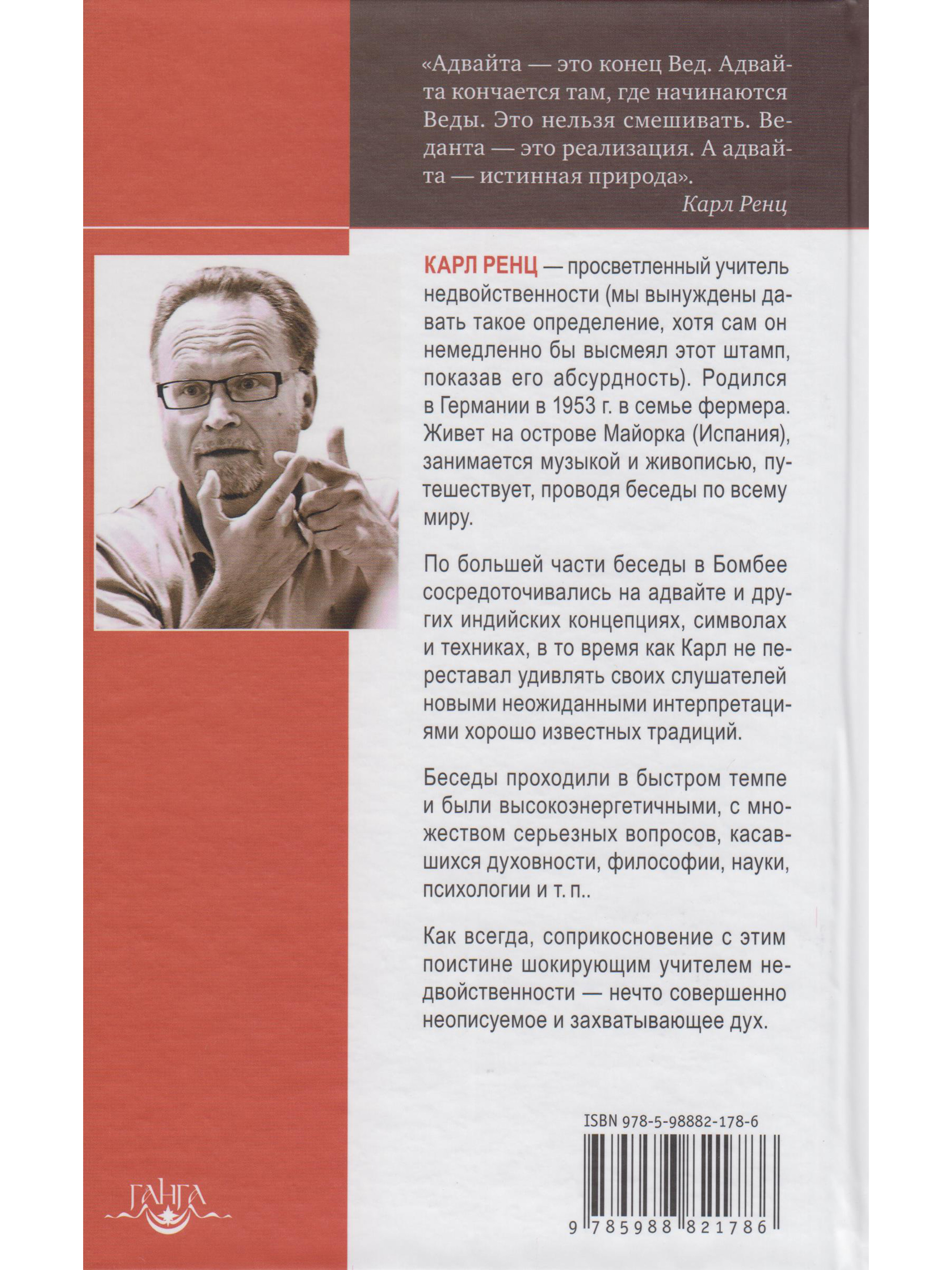 «Адвайта — это конец Вед. Адвайта кончается там, где начинаются Веды. Это нельзя смешивать. Веданта — это реализация. А адвайта — истинная природа».
Карл Ренц

КАРЛ РЕНЦ — просветленный учитель недвойственности (мы вынуждены давать такое определение, хотя сам он немедленно бы высмеял этот штамп, показав его абсурдность). Родился в Германии в 1953 г. в семье фермера. Живет на острове Майорка (Испания), занимается музыкой и живописью, путешествует, проводя беседы по всему миру.

По большей части беседы в Бомбее сосредоточивались на адвайте и других индийских концепциях, символах и техниках, в то время как Карл не переставал удивлять своих слушателей новыми неожиданными интерпретациями хорошо известных традиций.

Беседы проходили в быстром темпе и были высокоэнергетичными, с множеством серьезных вопросов, касавшихся духовности, философии, науки, психологии и т. п..

Как всегда, соприкосновение с этим поистине шокирующим учителем недвойственности — нечто совершенно неописуемое и захватывающее дух.

ISBN 978-5-98882-178-6

9 785988 821786

ГАНГА